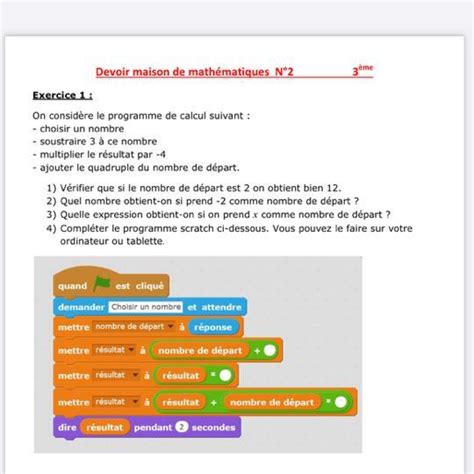 Devoir maison de mathématiques N°2 $3^{ème}$

Exercice 1 :

On considère le programme de calcul suivant :
- choisir un nombre
- soustraire 3 à ce nombre
- multiplier le résultat par -4
- ajouter le quadruple du nombre de départ.

1) Vérifier que si le nombre de départ est 2 on obtient bien 12.
2) Quel nombre obtient-on si prend -2 comme nombre de départ ?
3) Quelle expression obtient-on si on prend $x$ comme nombre de départ ?
4) Compléter le programme scratch ci-dessous. Vous pouvez le faire sur votre ordinateur ou tablette.

quand est cliqué
demander Choisir un nombre et attendre
mettre nombre de départ à réponse
mettre résultat à nombre de départ +
mettre résultat à résultat *
mettre résultat à résultat + nombre de départ *
dire résultat pendant 2 secondes